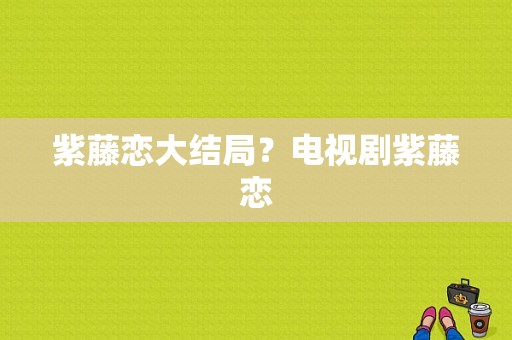 紫藤恋大结局？电视剧紫藤恋